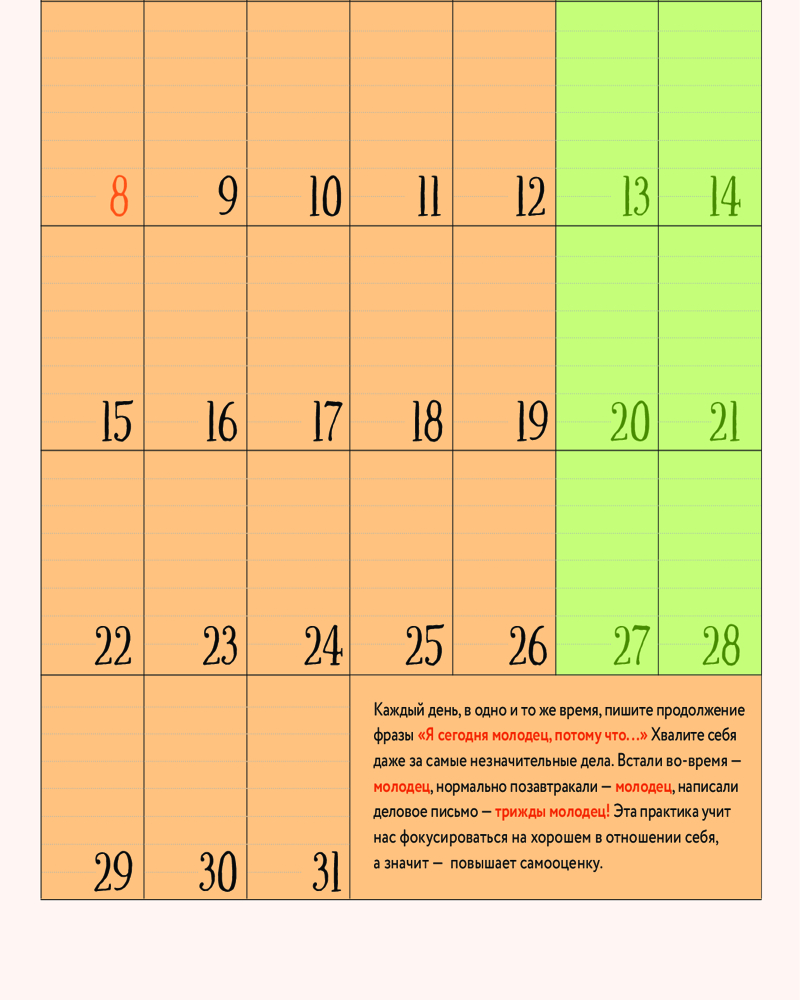 | 8 | 9 | 10 | 11 | 12 | 13 | 14 |
|---|---|---|---|---|---|---|
| 15 | 16 | 17 | 18 | 19 | 20 | 21 |
| 22 | 23 | 24 | 25 | 26 | 27 | 28 |
| 29 | 30 | 31 | | | | |

Каждый день, в одно и то же время, пишите продолжение фразы «Я сегодня молодец, потому что…» Хвалите себя даже за самые незначительные дела. Встали во-время — молодец, нормально позавтракали — молодец, написали деловое письмо — трижды молодец! Эта практика учит нас фокусироваться на хорошем в отношении себя, а значит — повышает самооценку.